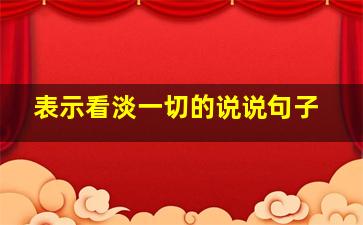 表示看淡一切的说说句子